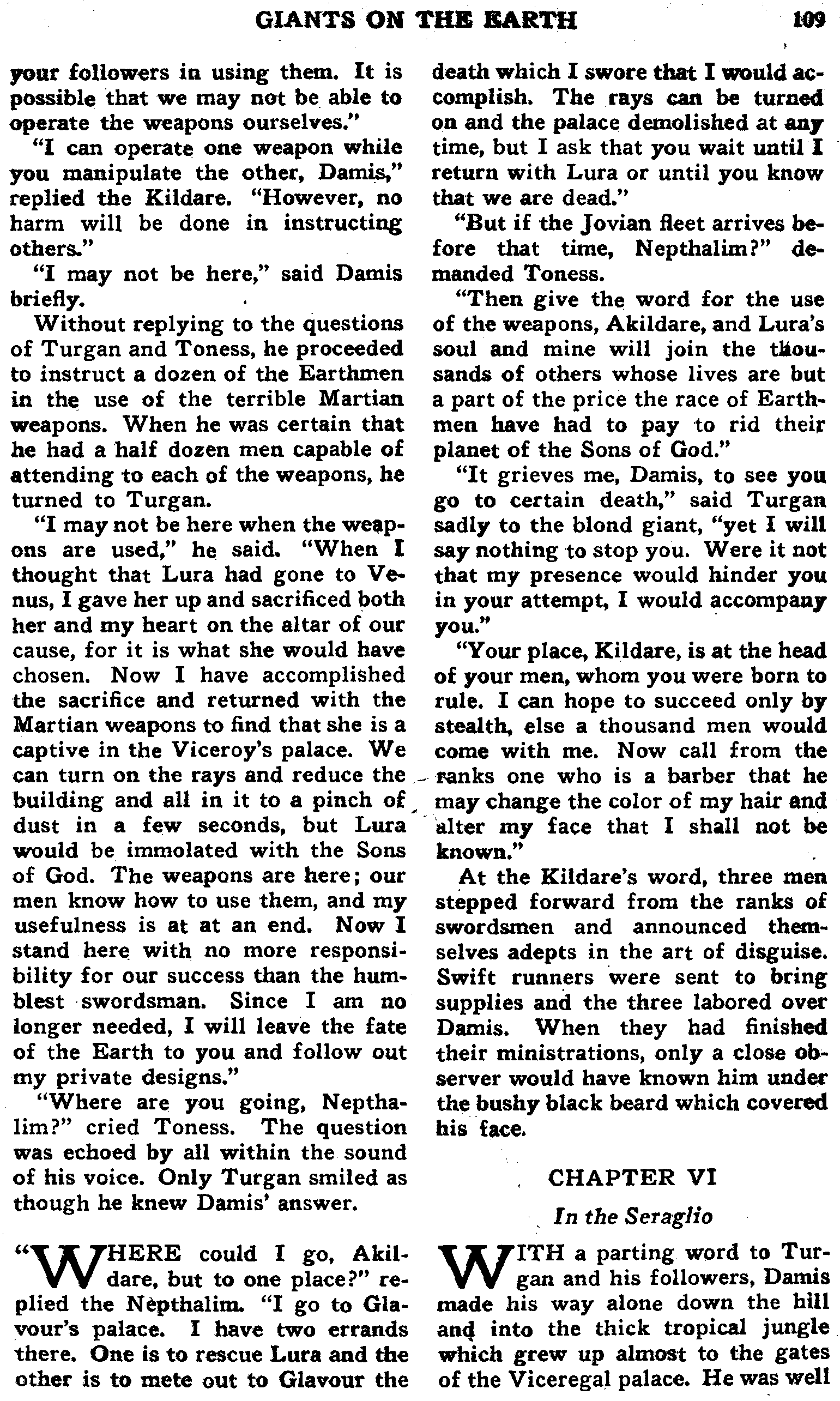 GIANTS ON THE EARTH 109

your followers in using them. It is possible that we may not be able to operate the weapons ourselves."

"I can operate one weapon while you manipulate the other, Damis," replied the Kildare. "However, no harm will be done in instructing others."

"I may not be here," said Damis briefly.

Without replying to the questions of Turgan and Toness, he proceeded to instruct a dozen of the Earthmen in the use of the terrible Martian weapons. When he was certain that he had a half dozen men capable of attending to each of the weapons, he turned to Turgan.

"I may not be here when the weapons are used," he said. "When I thought that Lura had gone to Venus, I gave her up and sacrificed both her and my heart on the altar of our cause, for it is what she would have chosen. Now I have accomplished the sacrifice and returned with the Martian weapons to find that she is a captive in the Viceroy's palace. We can turn on the rays and reduce the building and all in it to a pinch of dust in a few seconds, but Lura would be immolated with the Sons of God. The weapons are here; our men know how to use them, and my usefulness is at at an end. Now I stand here with no more responsibility for our success than the humblest swordsman. Since I am no longer needed, I will leave the fate of the Earth to you and follow out my private designs."

"Where are you going, Nepthalim?" cried Toness. The question was echoed by all within the sound of his voice. Only Turgan smiled as though he knew Damis' answer.

"WHERE could I go, Akildare, but to one place?" replied the Nepthalim. "I go to Glavour's palace. I have two errands there. One is to rescue Lura and the other is to mete out to Glavour the death which I swore that I would accomplish. The rays can be turned on and the palace demolished at any time, but I ask that you wait until I return with Lura or until you know that we are dead."

"But if the Jovian fleet arrives before that time, Nepthalim?" demanded Toness.

"Then give the word for the use of the weapons, Akildare, and Lura's soul and mine will join the thousands of others whose lives are but a part of the price the race of Earthmen have had to pay to rid their planet of the Sons of God."

"It grieves me, Damis, to see you go to certain death," said Turgan sadly to the blond giant, "yet I will say nothing to stop you. Were it not that my presence would hinder you in your attempt, I would accompany you."

"Your place, Kildare, is at the head of your men, whom you were born to rule. I can hope to succeed only by stealth, else a thousand men would come with me. Now call from the ranks one who is a barber that he may change the color of my hair and alter my face that I shall not be known."

At the Kildare's word, three men stepped forward from the ranks of swordsmen and announced themselves adepts in the art of disguise. Swift runners were sent to bring supplies and the three labored over Damis. When they had finished their ministrations, only a close observer would have known him under the bushy black beard which covered his face.

CHAPTER VI

In the Seraglio

WITH a parting word to Turgan and his followers, Damis made his way alone down the hill and into the thick tropical jungle which grew up almost to the gates of the Viceregal palace. He was well